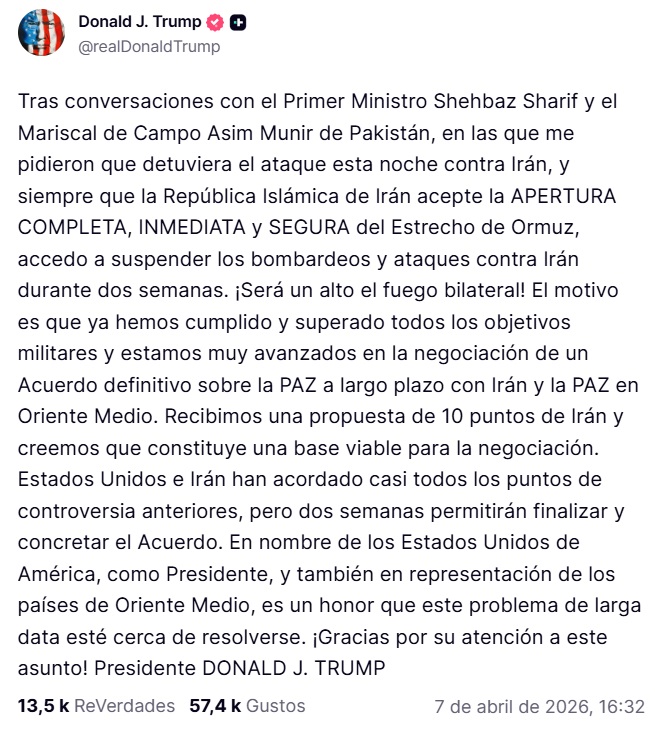 Donald J. Trump
@realDonaldTrump

Tras conversaciones con el Primer Ministro Shehbaz Sharif y el Mariscal de Campo Asim Munir de Pakistán, en las que me pidieron que detuviera el ataque esta noche contra Irán, y siempre que la República Islámica de Irán acepte la APERTURA COMPLETA, INMEDIATA y SEGURA del Estrecho de Ormuz, accedo a suspender los bombardeos y ataques contra Irán durante dos semanas. ¡Será un alto el fuego bilateral! El motivo es que ya hemos cumplido y superado todos los objetivos militares y estamos muy avanzados en la negociación de un Acuerdo definitivo sobre la PAZ a largo plazo con Irán y la PAZ en Oriente Medio. Recibimos una propuesta de 10 puntos de Irán y creemos que constituye una base viable para la negociación. Estados Unidos e Irán han acordado casi todos los puntos de controversia anteriores, pero dos semanas permitirán finalizar y concretar el Acuerdo. En nombre de los Estados Unidos de América, como Presidente, y también en representación de los países de Oriente Medio, es un honor que este problema de larga data esté cerca de resolverse. ¡Gracias por su atención a este asunto! Presidente DONALD J. TRUMP

13,5 k ReVerdades 57,4 k Gustos 7 de abril de 2026, 16:32